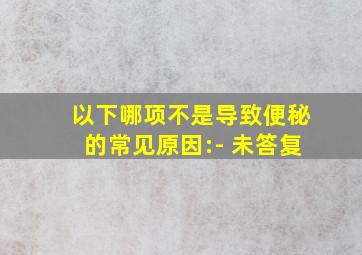 以下哪项不是导致便秘的常见原因:- 未答复